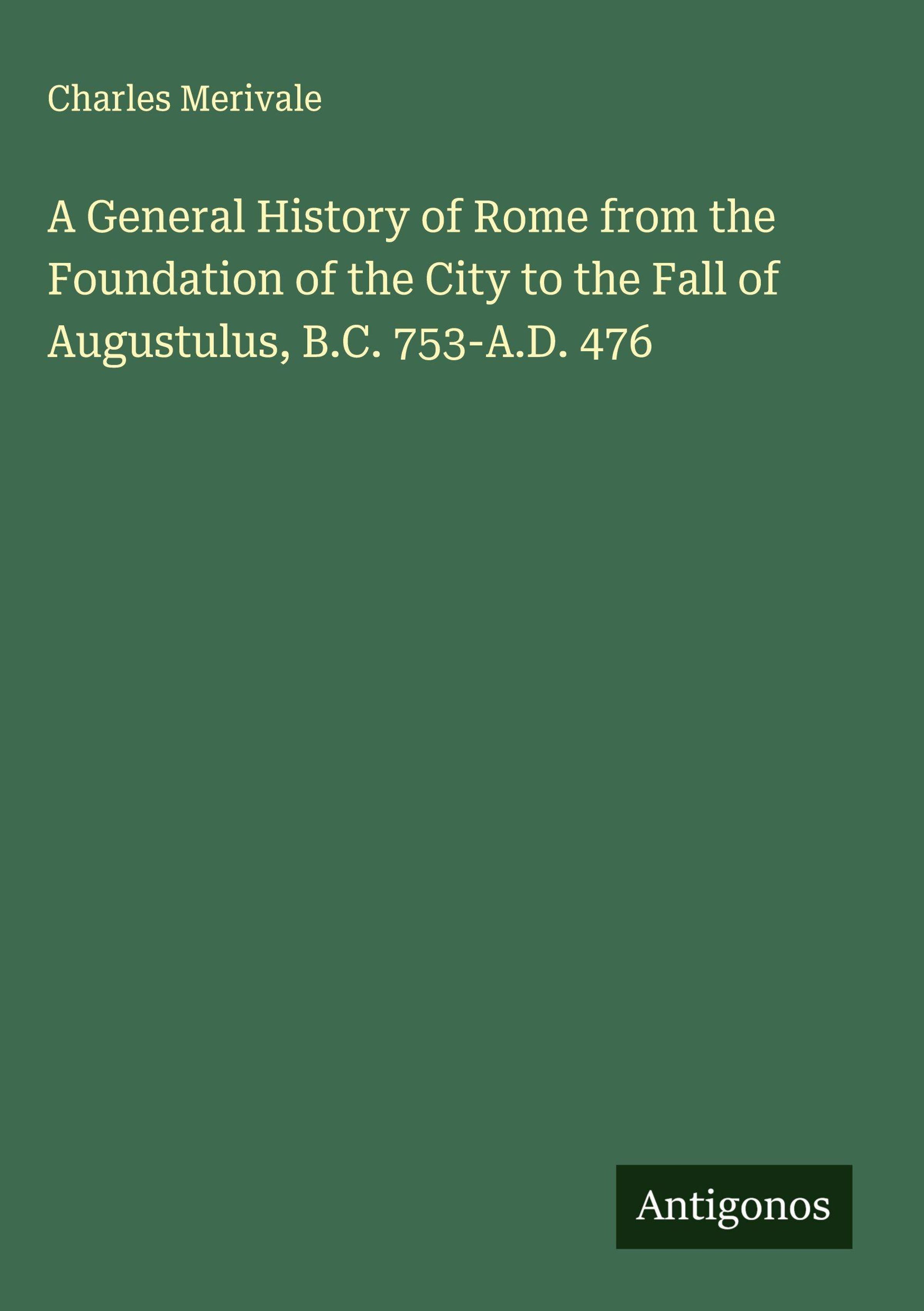 Charles Merivale

A General History of Rome from the Foundation of the City to the Fall of Augustulus, B.C. 753-A.D. 476

Antigonos